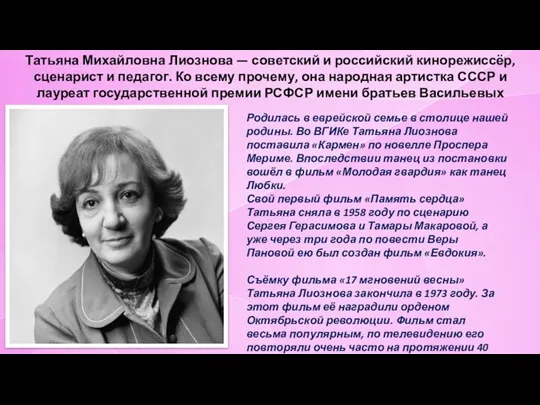 Татьяна Михайловна Лиознова — советский и российский кинорежиссёр, сценарист и педагог. Ко всему прочему, она народная артистка СССР и лауреат государственной премии РСФСР имени братьев Васильевых

Родилась в еврейской семье в столице нашей родины. Во ВГИКе Татьяна Лиознова поставила «Кармен» по новелле Проспера Мериме. Впоследствии танец из постановки вошёл в фильм «Молодая гвардия» как танец Любки.
Свой первый фильм «Память сердца» Татьяна сняла в 1958 году по сценарию Сергея Герасимова и Тамары Макаровой, а уже через три года по повести Веры Пановой ею был создан фильм «Евдокия».

Съёмку фильма «17 мгновений весны» Татьяна Лиознова закончила в 1973 году. За этот фильм её наградили орденом Октябрьской революции. Фильм стал весьма популярным, по телевидению его повторяли очень часто на протяжении 40